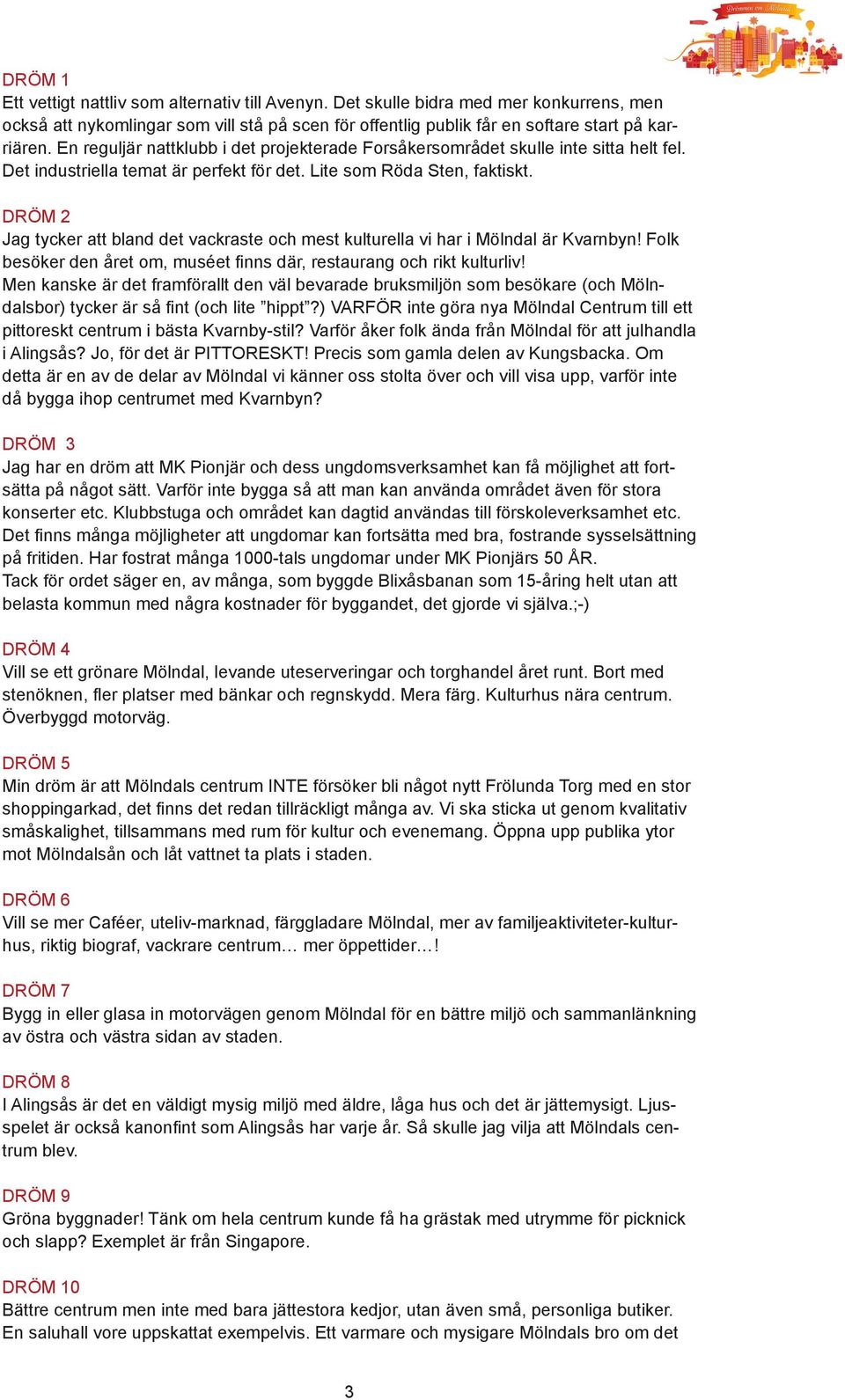 Drömmen om Mölndal

DRÖM 1
Ett vettigt nattliv som alternativ till Avenyn. Det skulle bidra med mer konkurrens, men också att nykomlingar som vill stå på scen för offentlig publik får en softare start på karriären. En reguljär nattklubb i det projekterade Forsåkersområdet skulle inte sitta helt fel. Det industriella temat är perfekt för det. Lite som Röda Sten, faktiskt.

DRÖM 2
Jag tycker att bland det vackraste och mest kulturella vi har i Mölndal är Kvarnbyn! Folk besöker den året om, muséet finns där, restaurang och rikt kulturliv!
Men kanske är det framförallt den väl bevarade bruksmiljön som besökare (och Mölndalsbor) tycker är så fint (och lite ”hippt”?) VARFÖR inte göra nya Mölndal Centrum till ett pittoreskt centrum i bästa Kvarnby-stil? Varför åker folk ända från Mölndal för att julhandla i Alingsås? Jo, för det är PITTORESKT! Precis som gamla delen av Kungsbacka. Om detta är en av de delar av Mölndal vi känner oss stolta över och vill visa upp, varför inte då bygga ihop centrumet med Kvarnbyn?

DRÖM 3
Jag har en dröm att MK Pionjär och dess ungdomsverksamhet kan få möjlighet att fortsätta på något sätt. Varför inte bygga så att man kan använda området även för stora konserter etc. Klubbstuga och området kan dagtid användas till förskoleverksamhet etc. Det finns många möjligheter att ungdomar kan fortsätta med bra, fostrande sysselsättning på fritiden. Har fostrat många 1000-tals ungdomar under MK Pionjärs 50 ÅR.
Tack för ordet säger en, av många, som byggde Blixåsbanan som 15-åring helt utan att belasta kommun med några kostnader för byggandet, det gjorde vi själva.;-)

DRÖM 4
Vill se ett grönare Mölndal, levande uteserveringar och torghandel året runt. Bort med stenöknen, fler platser med bänkar och regnskydd. Mera färg. Kulturhus nära centrum. Överbyggd motorväg.

DRÖM 5
Min dröm är att Mölndals centrum INTE försöker bli något nytt Frölunda Torg med en stor shoppingarkad, det finns det redan tillräckligt många av. Vi ska sticka ut genom kvalitativ småskalighet, tillsammans med rum för kultur och evenemang. Öppna upp publika ytor mot Mölndalsån och låt vattnet ta plats i staden.

DRÖM 6
Vill se mer Caféer, uteliv-marknad, färggladare Mölndal, mer av familjeaktiviteter-kulturhus, riktig biograf, vackrare centrum… mer öppettider…!

DRÖM 7
Bygg in eller glasa in motorvägen genom Mölndal för en bättre miljö och sammanlänkning av östra och västra sidan av staden.

DRÖM 8
I Alingsås är det en väldigt mysig miljö med äldre, låga hus och det är jättemysigt. Ljusspelet är också kanonfint som Alingsås har varje år. Så skulle jag vilja att Mölndals centrum blev.

DRÖM 9
Gröna byggnader! Tänk om hela centrum kunde få ha grästak med utrymme för picknick och slapp? Exemplet är från Singapore.

DRÖM 10
Bättre centrum men inte med bara jättestora kedjor, utan även små, personliga butiker. En saluhall vore uppskattat exempelvis. Ett varmare och mysigare Mölndals bro om det

3